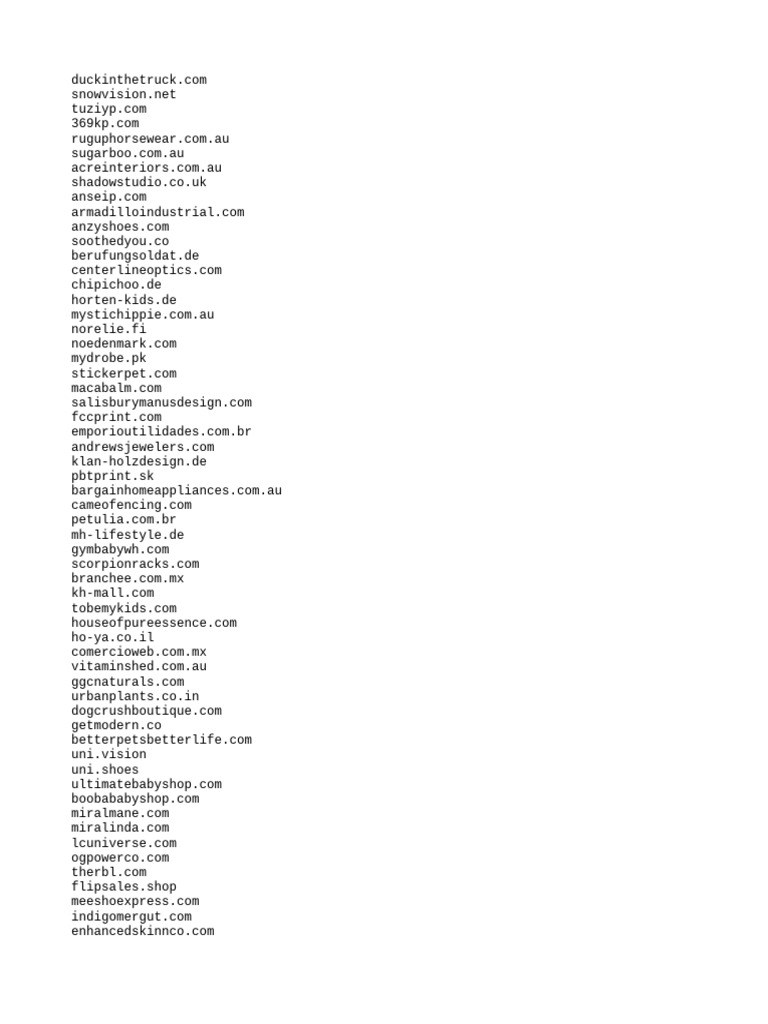 duckinthetruck.com
snowvision.net
tuziyp.com
369kp.com
ruguphorsewear.com.au
sugarboo.com.au
acreinteriors.com.au
shadowstudio.co.uk
anseip.com
armadilloindustrial.com
anzyshoes.com
soothedyou.co
berufungsoldat.de
centerlineoptics.com
chipichoo.de
horten-kids.de
mystichippie.com.au
norelie.fi
noedenmark.com
mydrobe.pk
stickerpet.com
macabalm.com
salisburymanusdesign.com
fccprint.com
emporioutilidades.com.br
andrewsjewelers.com
klan-holzdesign.de
pbtprint.sk
bargainhomeappliances.com.au
cameofencing.com
petulia.com.br
mh-lifestyle.de
gymbabywh.com
scorpionracks.com
branchee.com.mx
kh-mall.com
tobemykids.com
houseofpureessence.com
ho-ya.co.il
comercioweb.com.mx
vitaminshed.com.au
ggcnaturals.com
urbanplants.co.in
dogcrushboutique.com
getmodern.co
betterpetsbetterlife.com
uni.vision
uni.shoes
ultimatebabyshop.com
boobababyshop.com
miralmane.com
miralinda.com
lcuniverse.com
ogpowerco.com
therbl.com
flipsales.shop
meeshoexpress.com
indigomergut.com
enhancedskinnco.com